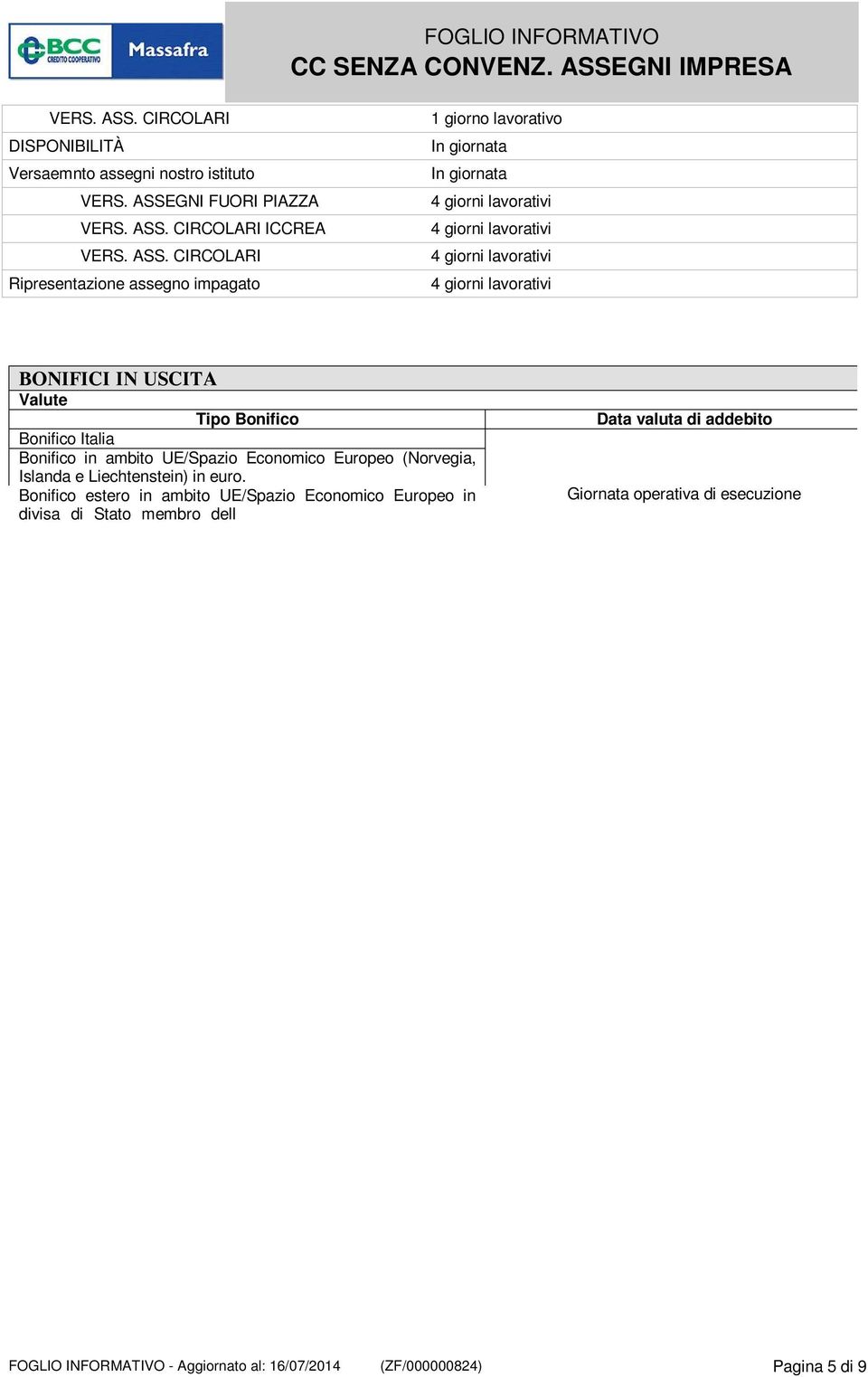 BCC CREDITO COOPERATIVO Massafra

FOGLIO INFORMATIVO
CC SENZA CONVENZ. ASSEGNI IMPRESA

| | |
|---|---|
| VERS. ASS. CIRCOLARI | 1 giorno lavorativo |
| DISPONIBILITÀ | In giornata |
| Versaemnto assegni nostro istituto | In giornata |
| VERS. ASSEGNI FUORI PIAZZA | 4 giorni lavorativi |
| VERS. ASS. CIRCOLARI ICCREA | 4 giorni lavorativi |
| VERS. ASS. CIRCOLARI | 4 giorni lavorativi |
| Ripresentazione assegno impagato | 4 giorni lavorativi |

BONIFICI IN USCITA
Valute

| Tipo Bonifico | Data valuta di addebito |
|---|---|
| Bonifico Italia | Giornata operativa di esecuzione |
| Bonifico in ambito UE/Spazio Economico Europeo (Norvegia, Islanda e Liechtenstein) in euro. | |
| Bonifico estero in ambito UE/Spazio Economico Europeo in divisa di Stato membro dell | |

FOGLIO INFORMATIVO - Aggiornato al: 16/07/2014 (ZF/000000824) Pagina 5 di 9